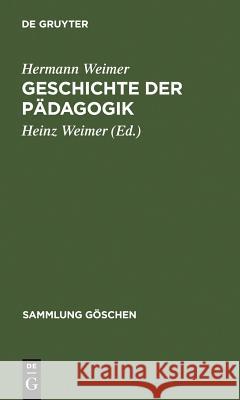 DE GRUYTER

Hermann Weimer
GESCHICHTE DER PÄDAGOGIK

Heinz Weimer (Ed.)

SAMMLUNG GÖSCHEN

DE
G

Kraina Książek